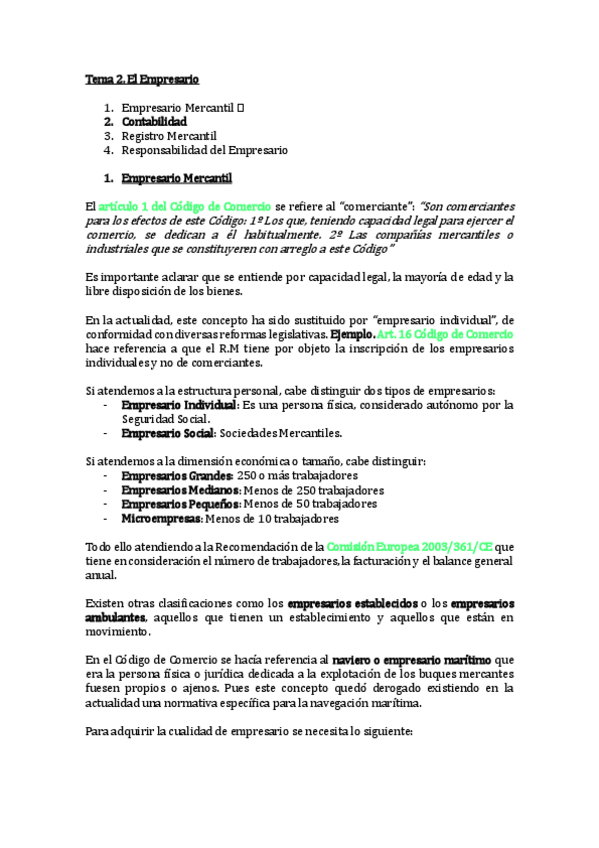 Tema 2. El Empresario

1. Empresario Mercantil 
2. Contabilidad
3. Registro Mercantil
4. Responsabilidad del Empresario

1. Empresario Mercantil

El artículo 1 del Código de Comercio se refiere al "comerciante": "Son comerciantes para los efectos de este Código: 1º Los que, teniendo capacidad legal para ejercer el comercio, se dedican a él habitualmente. 2º Las compañías mercantiles o industriales que se constituyeren con arreglo a este Código"

Es importante aclarar que se entiende por capacidad legal, la mayoría de edad y la libre disposición de los bienes.

En la actualidad, este concepto ha sido sustituido por "empresario individual", de conformidad con diversas reformas legislativas. Ejemplo. Art. 16 Código de Comercio hace referencia a que el R.M tiene por objeto la inscripción de los empresarios individuales y no de comerciantes.

Si atendemos a la estructura personal, cabe distinguir dos tipos de empresarios:
- Empresario Individual: Es una persona física, considerado autónomo por la Seguridad Social.
- Empresario Social: Sociedades Mercantiles.

Si atendemos a la dimensión económica o tamaño, cabe distinguir:
- Empresarios Grandes: 250 o más trabajadores
- Empresarios Medianos: Menos de 250 trabajadores
- Empresarios Pequeños: Menos de 50 trabajadores
- Microempresas: Menos de 10 trabajadores

Todo ello atendiendo a la Recomendación de la Comisión Europea 2003/361/CE que tiene en consideración el número de trabajadores, la facturación y el balance general anual.

Existen otras clasificaciones como los empresarios establecidos o los empresarios ambulantes, aquellos que tienen un establecimiento y aquellos que están en movimiento.

En el Código de Comercio se hacía referencia al naviero o empresario marítimo que era la persona física o jurídica dedicada a la explotación de los buques mercantes fuesen propios o ajenos. Pues este concepto quedó derogado existiendo en la actualidad una normativa específica para la navegación marítima.

Para adquirir la cualidad de empresario se necesita lo siguiente: